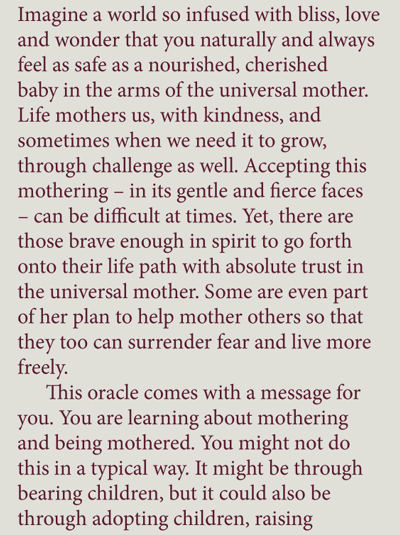 Imagine a world so infused with bliss, love and wonder that you naturally and always feel as safe as a nourished, cherished baby in the arms of the universal mother. Life mothers us, with kindness, and sometimes when we need it to grow, through challenge as well. Accepting this mothering – in its gentle and fierce faces – can be difficult at times. Yet, there are those brave enough in spirit to go forth onto their life path with absolute trust in the universal mother. Some are even part of her plan to help mother others so that they too can surrender fear and live more freely.

This oracle comes with a message for you. You are learning about mothering and being mothered. You might not do this in a typical way. It might be through bearing children, but it could also be through adopting children, raising